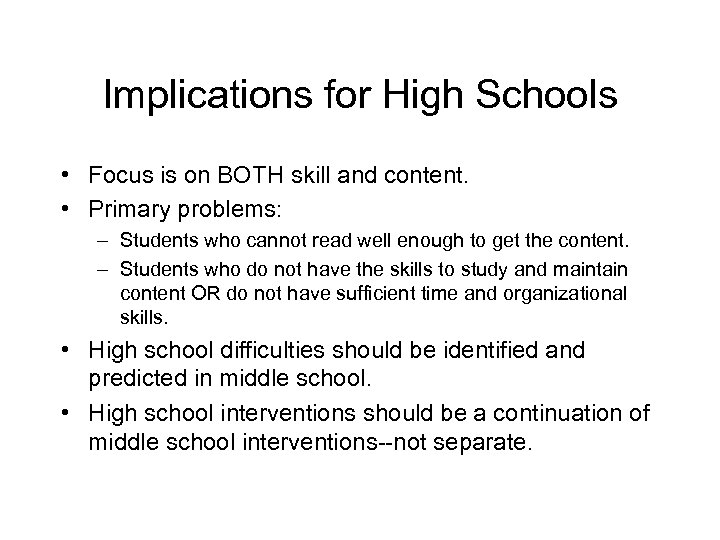 Implications for High Schools

• Focus is on BOTH skill and content.
• Primary problems:
  – Students who cannot read well enough to get the content.
  – Students who do not have the skills to study and maintain content OR do not have sufficient time and organizational skills.
• High school difficulties should be identified and predicted in middle school.
• High school interventions should be a continuation of middle school interventions--not separate.